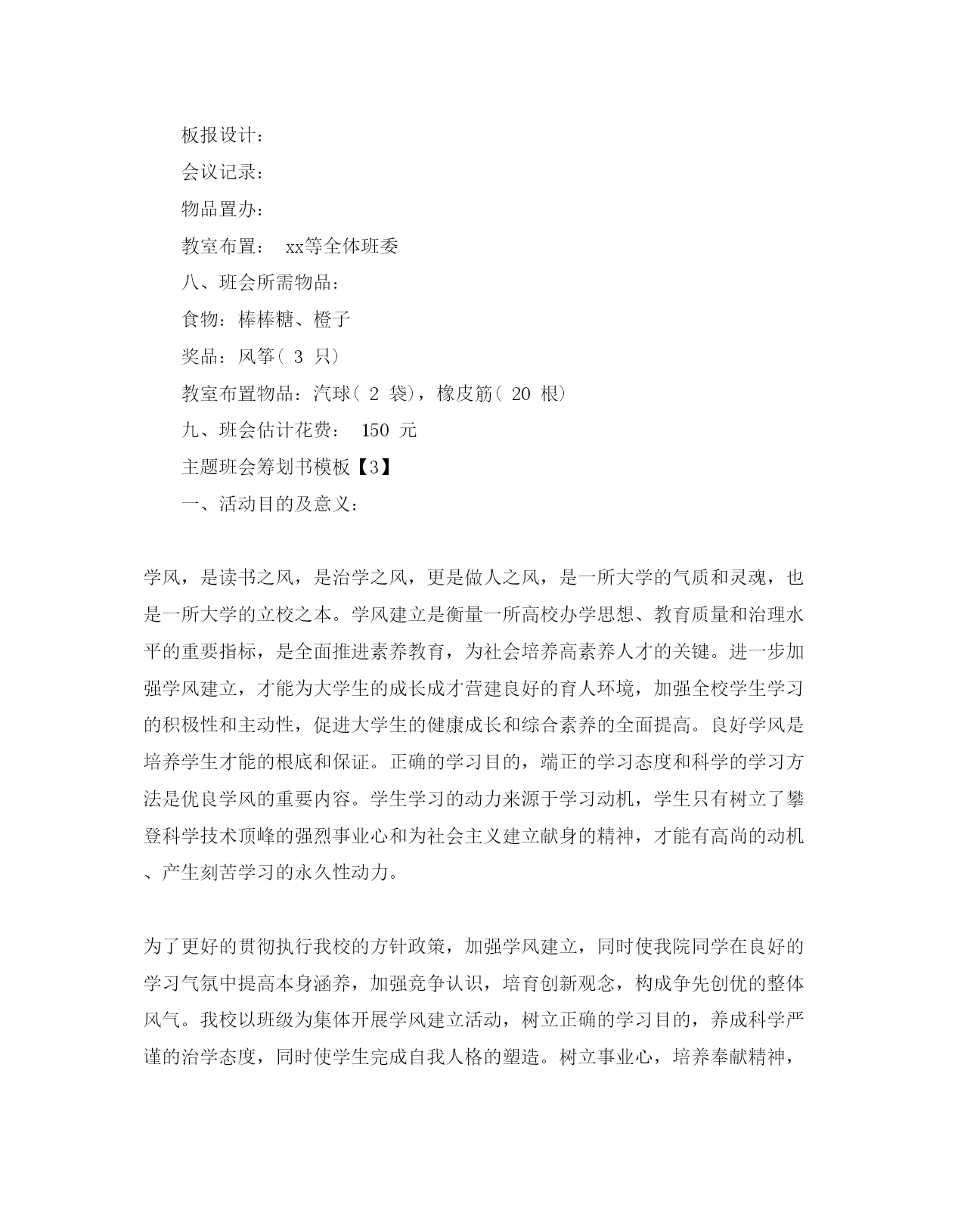 板报设计：

会议记录：

物品置办：

教室布置： xx等全体班委

八、班会所需物品：

食物：棒棒糖、橙子

奖品：风筝（ 3 只）

教室布置物品：汽球（ 2 袋），橡皮筋（ 20 根）

九、班会估计花费： 150 元

主题班会筹划书模板【3】

一、活动目的及意义：

学风，是读书之风，是治学之风，更是做人之风，是一所大学的气质和灵魂，也是一所大学的立校之本。学风建立是衡量一所高校办学思想、教育质量和治理水平的重要指标，是全面推进素养教育，为社会培养高素养人才的关键。进一步加强学风建立，才能为大学生的成长成才营建良好的育人环境，加强全校学生学习的积极性和主动性，促进大学生的健康成长和综合素养的全面提高。良好学风是培养学生才能的根底和保证。正确的学习目的，端正的学习态度和科学的学习方法是优良学风的重要内容。学生学习的动力来源于学习动机，学生只有树立了攀登科学技术顶峰的强烈事业心和为社会主义建立献身的精神，才能有高尚的动机、产生刻苦学习的永久性动力。

为了更好的贯彻执行我校的方针政策，加强学风建立，同时使我院同学在良好的学习气氛中提高本身涵养，加强竞争认识，培育创新观念，构成争先创优的整体风气。我校以班级为集体开展学风建立活动，树立正确的学习目的，养成科学严谨的治学态度，同时使学生完成自我人格的塑造。树立事业心，培养奉献精神，